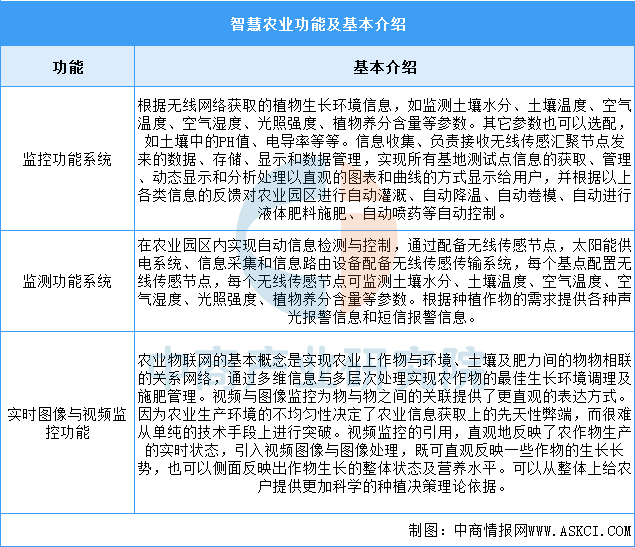 智慧农业功能及基本介绍

| 功能 | 基本介绍 |
|---|---|
| 监控功能系统 | 根据无线网络获取的植物生长环境信息，如监测土壤水分、土壤温度、空气温度、空气湿度、光照强度、植物养分含量等参数。其它参数也可以选配，如土壤中的PH值、电导率等等。信息收集、负责接收无线传感汇聚节点发来的数据、存储、显示和数据管理，实现所有基地测试点信息的获取、管理、动态显示和分析处理以直观的图表和曲线的方式显示给用户，并根据以上各类信息的反馈对农业园区进行自动灌溉、自动降温、自动卷模、自动进行液体肥料施肥、自动喷药等自动控制。 |
| 监测功能系统 | 在农业园区内实现自动信息检测与控制，通过配备无线传感节点，太阳能供电系统、信息采集和信息路由设备配备无线传感传输系统，每个基点配置无线传感节点，每个无线传感节点可监测土壤水分、土壤温度、空气温度、空气湿度、光照强度、植物养分含量等参数。根据种植作物的需求提供各种声光报警信息和短信报警信息。 |
| 实时图像与视频监控功能 | 农业物联网的基本概念是实现农业上作物与环境、土壤及肥力间的物物相联的关系网络，通过多维信息与多层次处理实现农作物的最佳生长环境调理及施肥管理。视频与图像监控为物与物之间的关联提供了更直观的表达方式。因为农业生产环境的不均匀性决定了农业信息获取上的先天性弊端，而很难从单纯的技术手段上进行突破。视频监控的引用，直观地反映了农作物生产的实时状态，引入视频图像与图像处理，既可直观反映一些作物的生长长势，也可以侧面反映出作物生长的整体状态及营养水平。可以从整体上给农户提供更加科学的种植决策理论依据。 |

制图：中商情报网WWW.ASKCI.COM